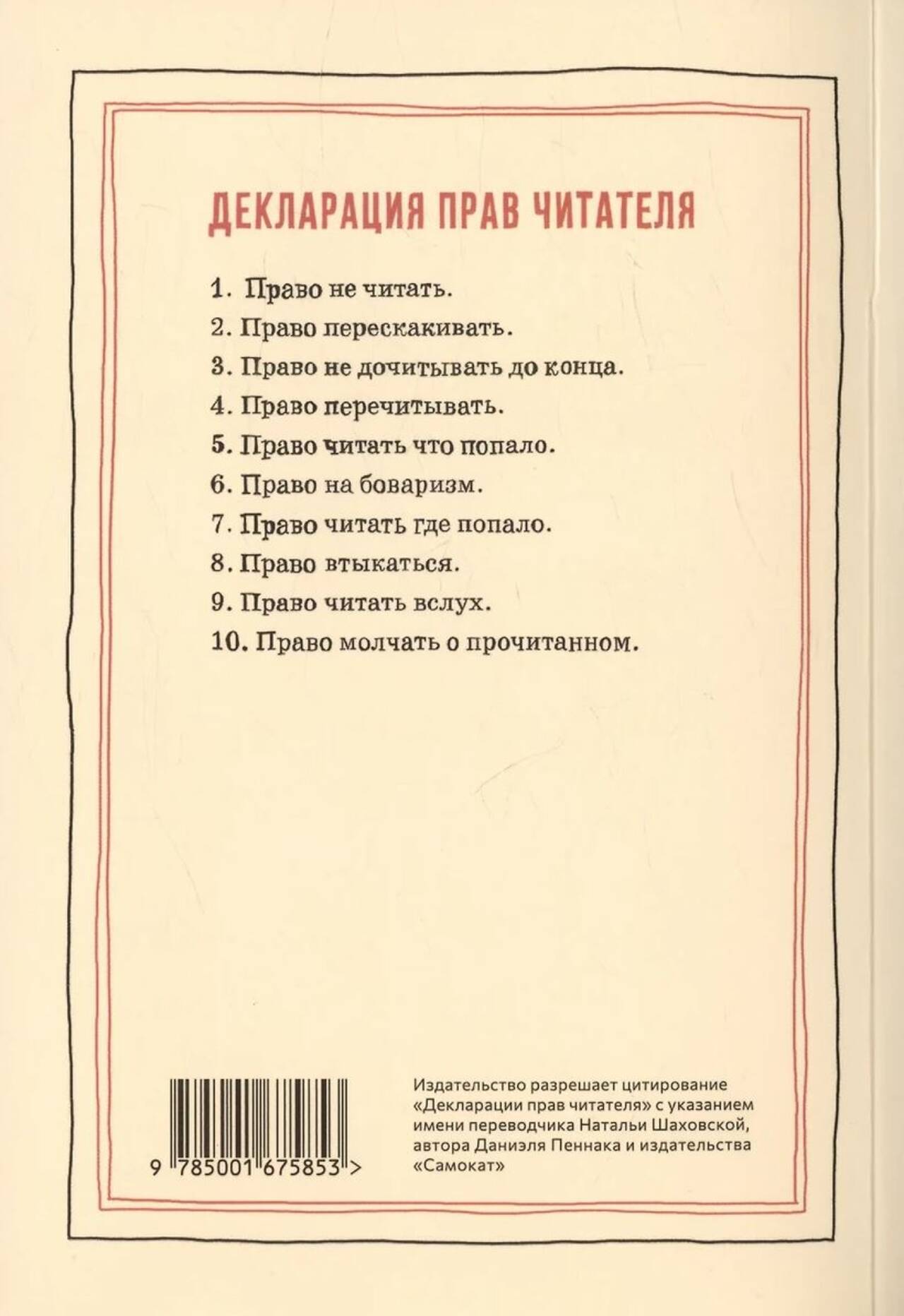 ДЕКЛАРАЦИЯ ПРАВ ЧИТАТЕЛЯ

1. Право не читать.
2. Право перескакивать.
3. Право не дочитывать до конца.
4. Право перечитывать.
5. Право читать что попало.
6. Право на боваризм.
7. Право читать где попало.
8. Право втыкаться.
9. Право читать вслух.
10. Право молчать о прочитанном.

9 785001 675853 >

Издательство разрешает цитирование «Декларации прав читателя» с указанием имени переводчика Натальи Шаховской, автора Даниэля Пеннака и издательства «Самокат»